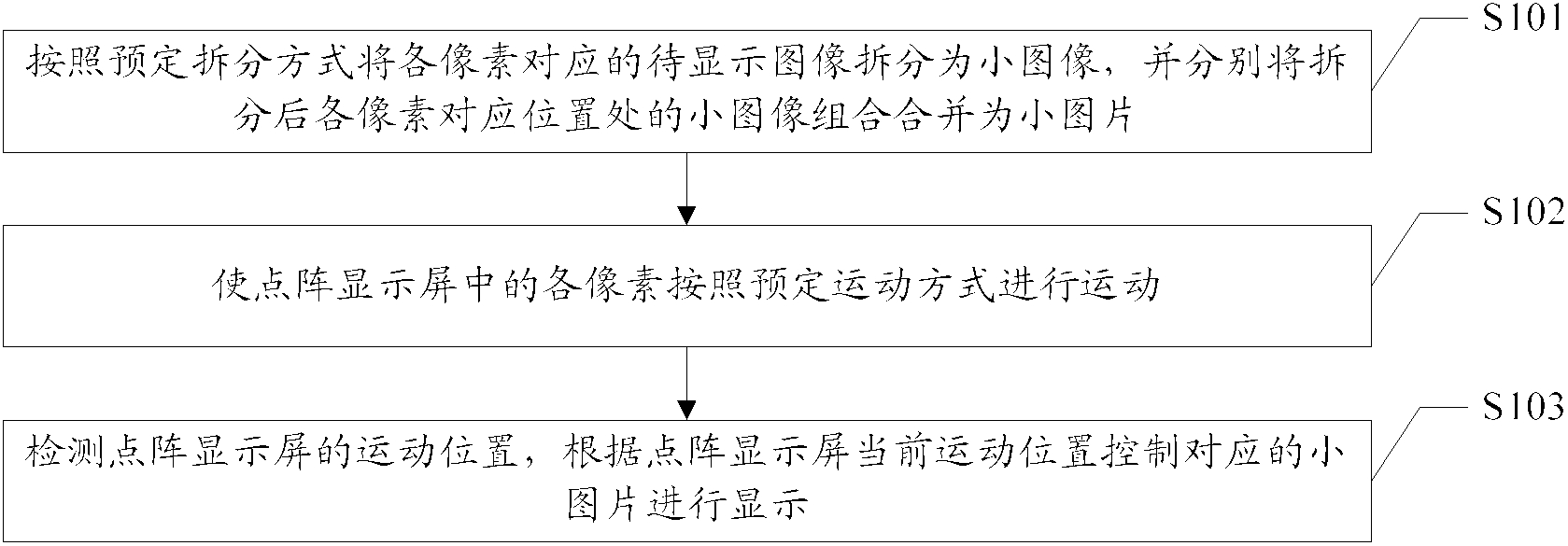 S101

按照预定拆分方式将各像素对应的待显示图像拆分为小图像，并分别将拆分后各像素对应位置处的小图像组合合并为小图片

S102

使点阵显示屏中的各像素按照预定运动方式进行运动

S103

检测点阵显示屏的运动位置，根据点阵显示屏当前运动位置控制对应的小图片进行显示